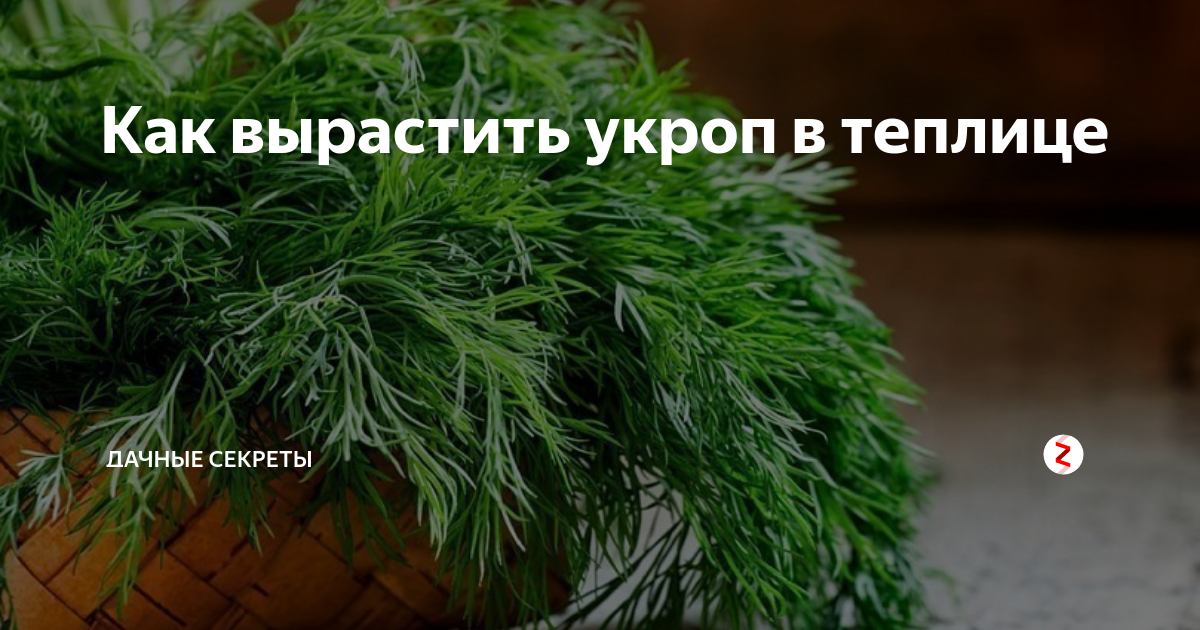 Как вырастить укроп в теплице

ДАЧНЫЕ СЕКРЕТЫ